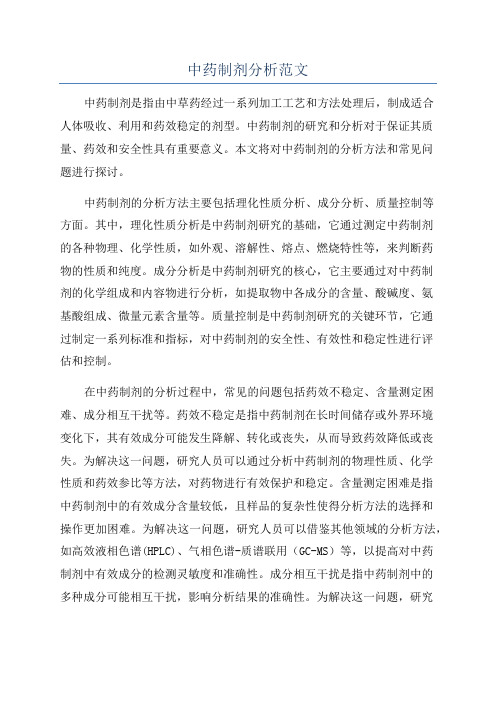 中药制剂分析范文

中药制剂是指由中草药经过一系列加工工艺和方法处理后，制成适合人体吸收、利用和药效稳定的剂型。中药制剂的研究和分析对于保证其质量、药效和安全性具有重要意义。本文将对中药制剂的分析方法和常见问题进行探讨。

中药制剂的分析方法主要包括理化性质分析、成分分析、质量控制等方面。其中，理化性质分析是中药制剂研究的基础，它通过测定中药制剂的各种物理、化学性质，如外观、溶解性、熔点、燃烧特性等，来判断药物的性质和纯度。成分分析是中药制剂研究的核心，它主要通过对中药制剂的化学组成和内容物进行分析，如提取物中各成分的含量、酸碱度、氨基酸组成、微量元素含量等。质量控制是中药制剂研究的关键环节，它通过制定一系列标准和指标，对中药制剂的安全性、有效性和稳定性进行评估和控制。

在中药制剂的分析过程中，常见的问题包括药效不稳定、含量测定困难、成分相互干扰等。药效不稳定是指中药制剂在长时间储存或外界环境变化下，其有效成分可能发生降解、转化或丧失，从而导致药效降低或丧失。为解决这一问题，研究人员可以通过分析中药制剂的物理性质、化学性质和药效参比等方法，对药物进行有效保护和稳定。含量测定困难是指中药制剂中的有效成分含量较低，且样品的复杂性使得分析方法的选择和操作更加困难。为解决这一问题，研究人员可以借鉴其他领域的分析方法，如高效液相色谱(HPLC)、气相色谱-质谱联用（GC-MS）等，以提高对中药制剂中有效成分的检测灵敏度和准确性。成分相互干扰是指中药制剂中的多种成分可能相互干扰，影响分析结果的准确性。为解决这一问题，研究